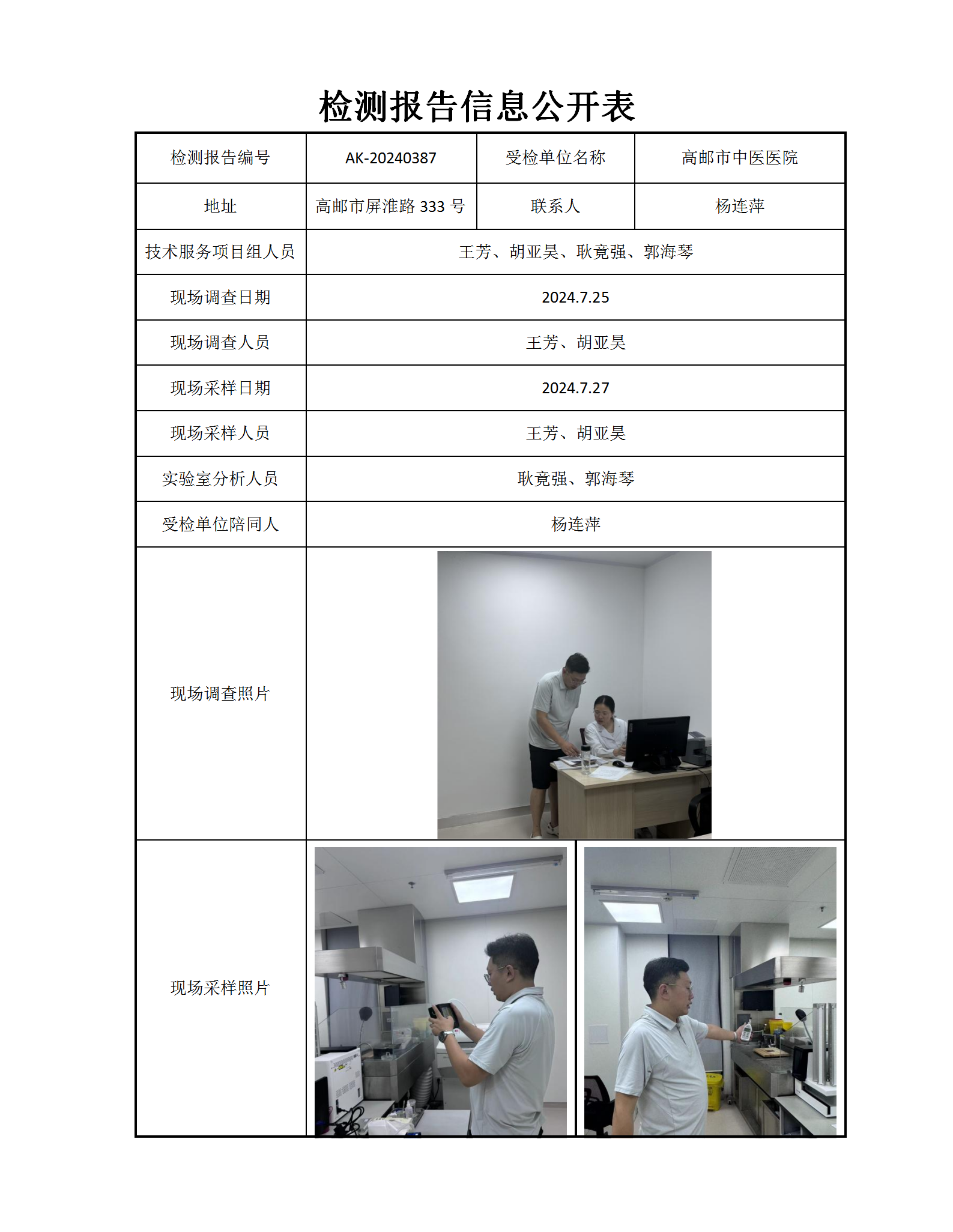 检测报告信息公开表

| 检测报告编号 | AK-20240387 | 受检单位名称 | 高邮市中医医院 |
|---|---|---|---|
| 地址 | 高邮市屏淮路 333 号 | 联系人 | 杨连萍 |
| 技术服务项目组人员 | 王芳、胡亚昊、耿竟强、郭海琴 | | |
| 现场调查日期 | 2024.7.25 | | |
| 现场调查人员 | 王芳、胡亚昊 | | |
| 现场采样日期 | 2024.7.27 | | |
| 现场采样人员 | 王芳、胡亚昊 | | |
| 实验室分析人员 | 耿竟强、郭海琴 | | |
| 受检单位陪同人 | 杨连萍 | | |
| 现场调查照片 | | | |
| 现场采样照片 | | | |